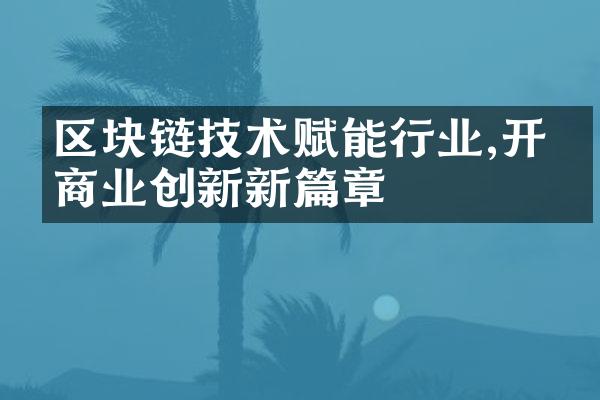 区块链技术赋能行业,开商业创新新篇章